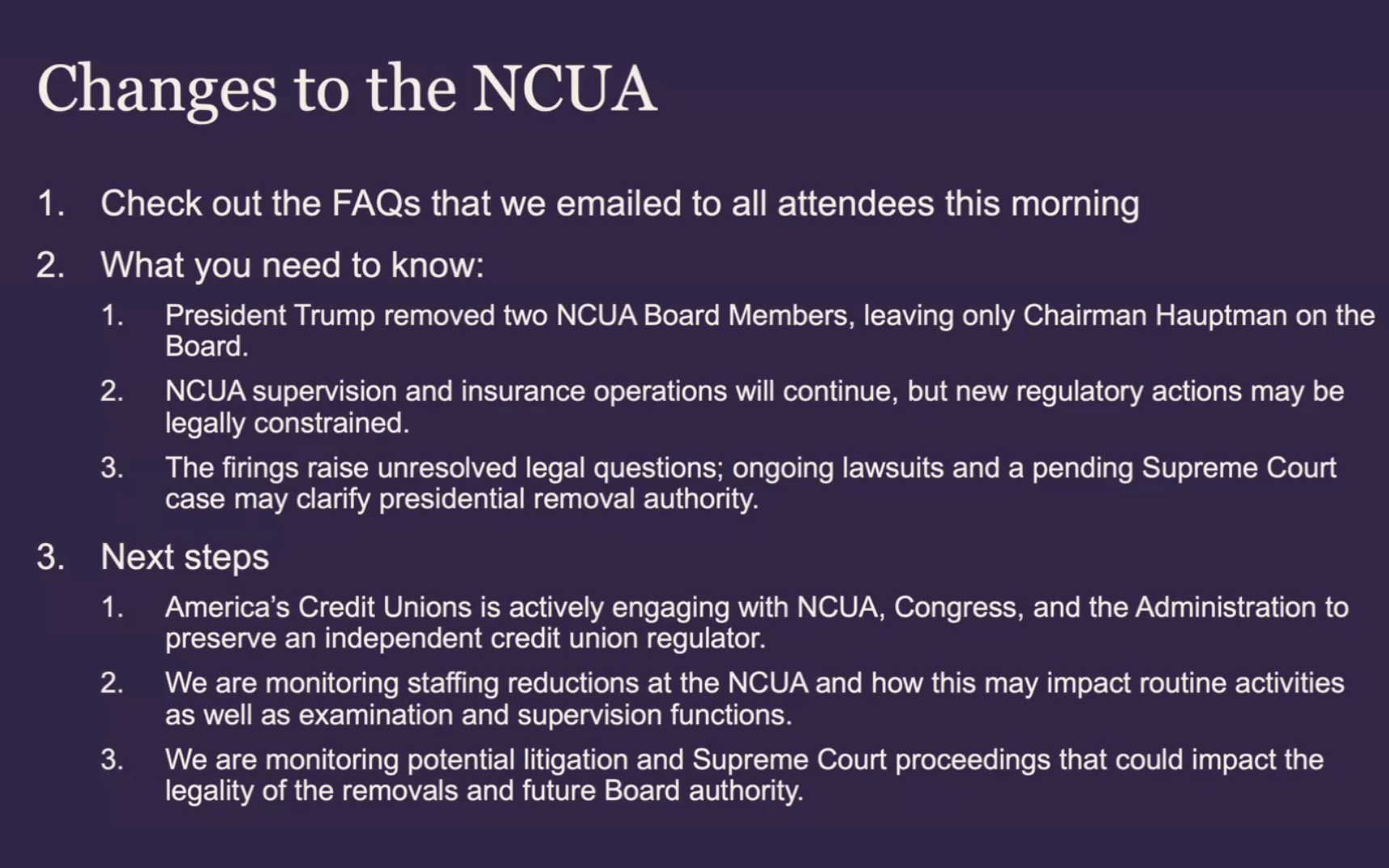 Changes to the NCUA

1. Check out the FAQs that we emailed to all attendees this morning

2. What you need to know:

1. President Trump removed two NCUA Board Members, leaving only Chairman Hauptman on the Board.

2. NCUA supervision and insurance operations will continue, but new regulatory actions may be legally constrained.

3. The firings raise unresolved legal questions; ongoing lawsuits and a pending Supreme Court case may clarify presidential removal authority.

3. Next steps

1. America's Credit Unions is actively engaging with NCUA, Congress, and the Administration to preserve an independent credit union regulator.

2. We are monitoring staffing reductions at the NCUA and how this may impact routine activities as well as examination and supervision functions.

3. We are monitoring potential litigation and Supreme Court proceedings that could impact the legality of the removals and future Board authority.